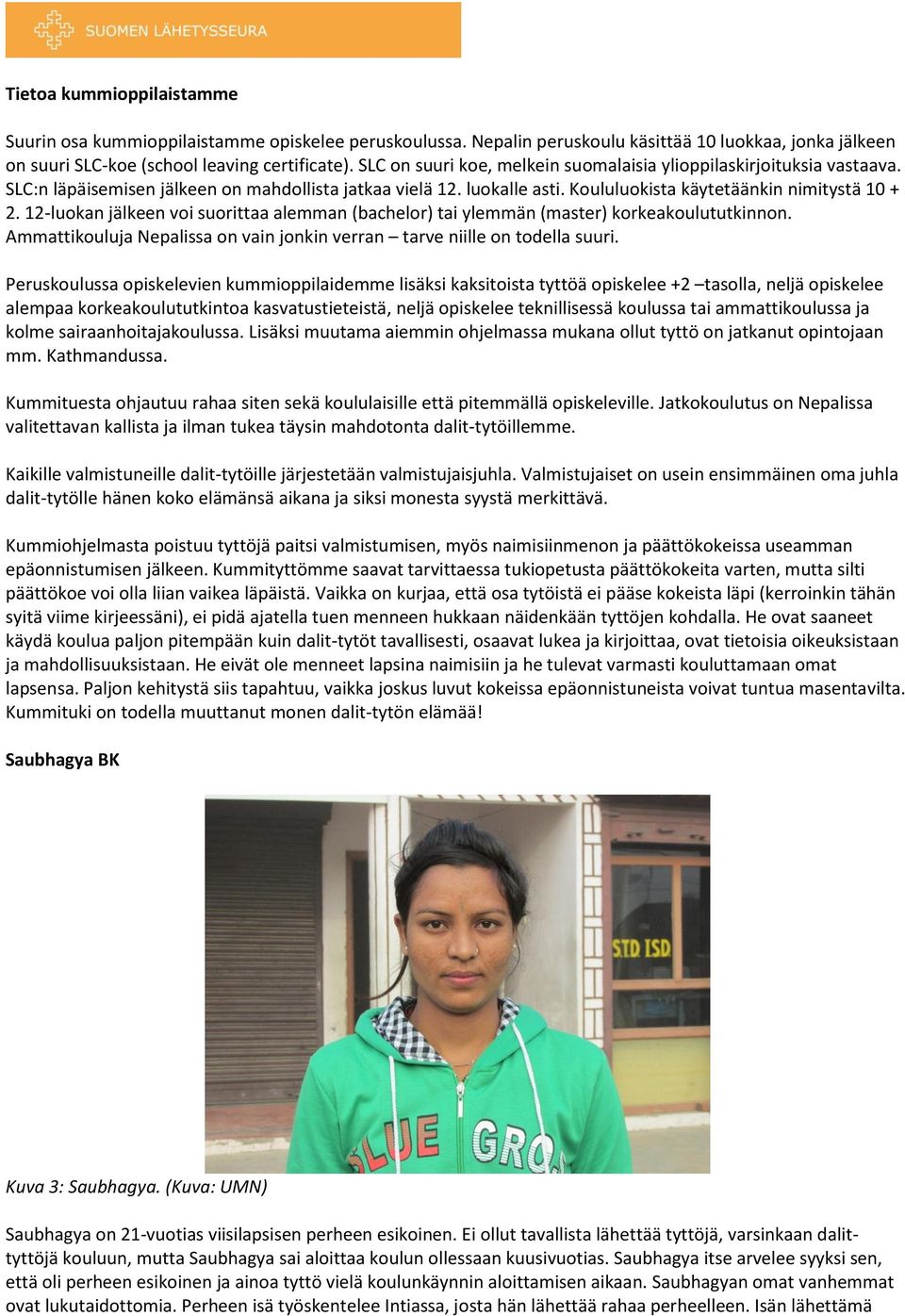 SUOMEN LÄHETYSSEURA

Tietoa kummioppilaistamme

Suurin osa kummioppilaistamme opiskelee peruskoulussa. Nepalin peruskoulu käsittää 10 luokkaa, jonka jälkeen on suuri SLC-koe (school leaving certificate). SLC on suuri koe, melkein suomalaisia ylioppilaskirjoituksia vastaava. SLC:n läpäisemisen jälkeen on mahdollista jatkaa vielä 12. luokalle asti. Koululuokista käytetäänkin nimitystä 10 + 2. 12-luokan jälkeen voi suorittaa alemman (bachelor) tai ylemmän (master) korkeakoulututkinnon. Ammattikouluja Nepalissa on vain jonkin verran – tarve niille on todella suuri.

Peruskoulussa opiskelevien kummioppilaidemme lisäksi kaksitoista tyttöä opiskelee +2 –tasolla, neljä opiskelee alempaa korkeakoulututkintoa kasvatustieteistä, neljä opiskelee teknillisessä koulussa tai ammattikoulussa ja kolme sairaanhoitajakoulussa. Lisäksi muutama aiemmin ohjelmassa mukana ollut tyttö on jatkanut opintojaan mm. Kathmandussa.

Kummituesta ohjautuu rahaa siten sekä koululaisille että pitemmällä opiskeleville. Jatkokoulutus on Nepalissa valitettavan kallista ja ilman tukea täysin mahdotonta dalit-tytöillemme.

Kaikille valmistuneille dalit-tytöille järjestetään valmistujaisjuhla. Valmistujaiset on usein ensimmäinen oma juhla dalit-tytölle hänen koko elämänsä aikana ja siksi monesta syystä merkittävä.

Kummiohjelmasta poistuu tyttöjä paitsi valmistumisen, myös naimisiinmenon ja päättökokeissa useamman epäonnistumisen jälkeen. Kummityttömme saavat tarvittaessa tukiopetusta päättökokeita varten, mutta silti päättökoe voi olla liian vaikea läpäistä. Vaikka on kurjaa, että osa tytöistä ei pääse kokeista läpi (kerroinkin tähän syitä viime kirjeessäni), ei pidä ajatella tuen menneen hukkaan näidenkään tyttöjen kohdalla. He ovat saaneet käydä koulua paljon pitempään kuin dalit-tytöt tavallisesti, osaavat lukea ja kirjoittaa, ovat tietoisia oikeuksistaan ja mahdollisuuksistaan. He eivät ole menneet lapsina naimisiin ja he tulevat varmasti kouluttamaan omat lapsensa. Paljon kehitystä siis tapahtuu, vaikka joskus luvut kokeissa epäonnistuneista voivat tuntua masentavilta. Kummituki on todella muuttanut monen dalit-tytön elämää!

Saubhagya BK

STD ISD

BLUE GRO

Kuva 3: Saubhagya. (Kuva: UMN)

Saubhagya on 21-vuotias viisilapsisen perheen esikoinen. Ei ollut tavallista lähettää tyttöjä, varsinkaan dalit-tyttöjä kouluun, mutta Saubhagya sai aloittaa koulun ollessaan kuusivuotias. Saubhagya itse arvelee syyksi sen, että oli perheen esikoinen ja ainoa tyttö vielä koulunkäynnin aloittamisen aikaan. Saubhagyan omat vanhemmat ovat lukutaidottomia. Perheen isä työskentelee Intiassa, josta hän lähettää rahaa perheelleen. Isän lähettämä